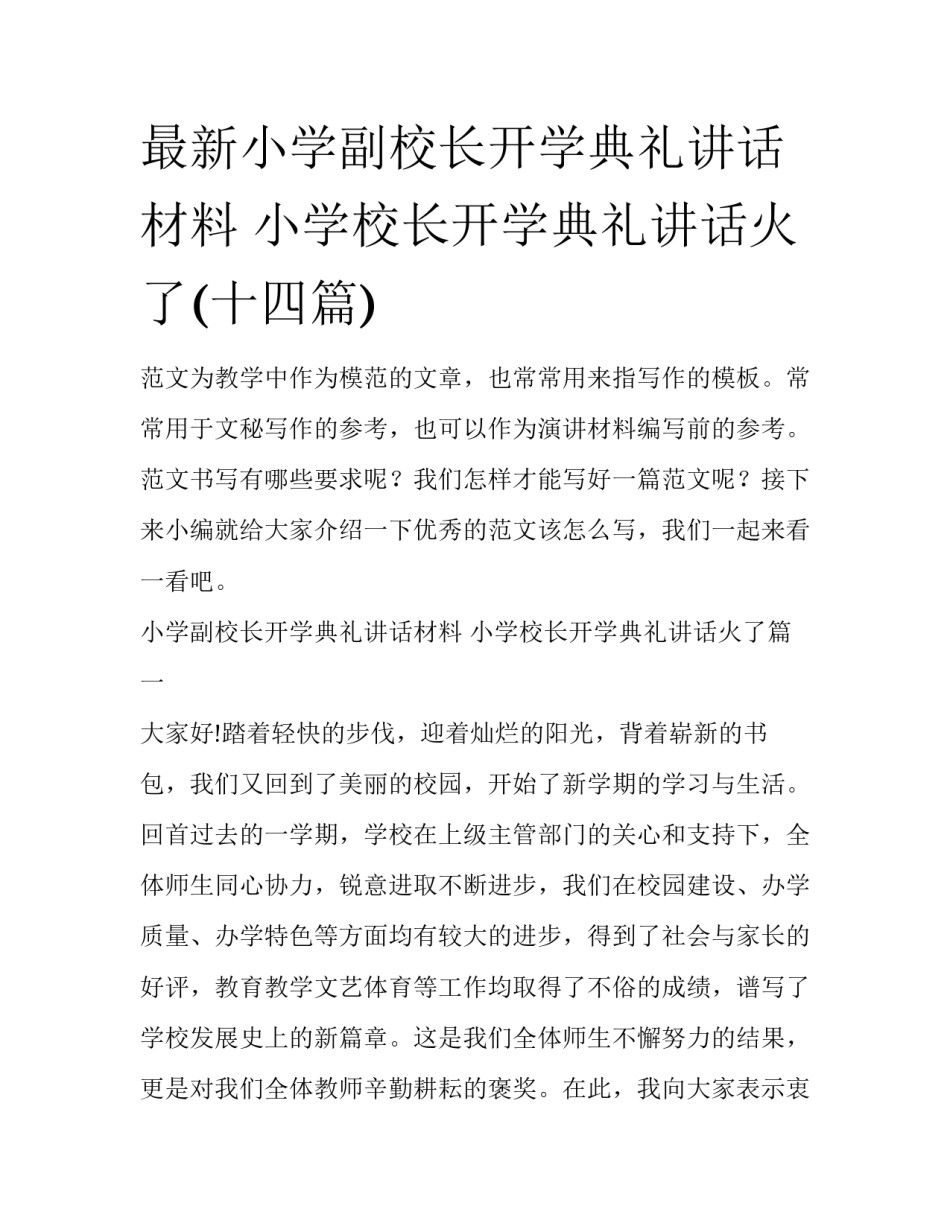 最新小学副校长开学典礼讲话材料 小学校长开学典礼讲话火了(十四篇)

范文为教学中作为模范的文章，也常常用来指写作的模板。常常用于文秘写作的参考，也可以作为演讲材料编写前的参考。范文书写有哪些要求呢？我们怎样才能写好一篇范文呢？接下来小编就给大家介绍一下优秀的范文该怎么写，我们一起来看一看吧。

小学副校长开学典礼讲话材料 小学校长开学典礼讲话火了篇一

大家好!踏着轻快的步伐，迎着灿烂的阳光，背着崭新的书包，我们又回到了美丽的校园，开始了新学期的学习与生活。回首过去的一学期，学校在上级主管部门的关心和支持下，全体师生同心协力，锐意进取不断进步，我们在校园建设、办学质量、办学特色等方面均有较大的进步，得到了社会与家长的好评，教育教学文艺体育等工作均取得了不俗的成绩，谱写了学校发展史上的新篇章。这是我们全体师生不懈努力的结果，更是对我们全体教师辛勤耕耘的褒奖。在此，我向大家表示衷